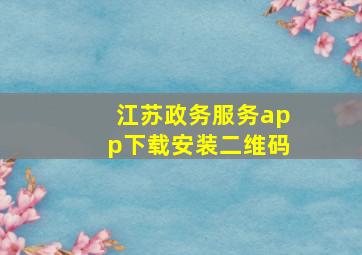 江苏政务服务app下载安装二维码